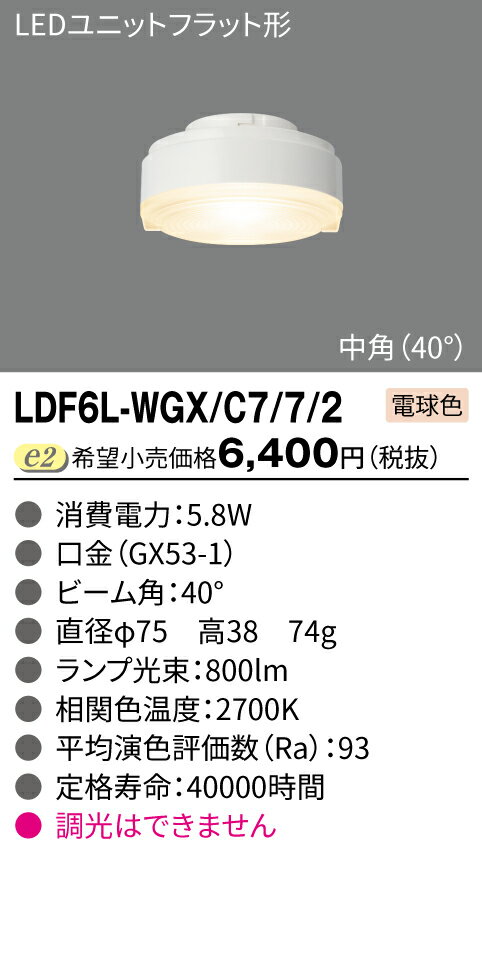 LEDユニットフラット形

中角(40°)

LDF6L-WGX/C7/7/2

電球色

e2 希望小売価格6,400円(税抜)

● 消費電力:5.8W
● 口金(GX53-1)
● ビーム角:40°
● 直径φ75　高38　74g
● ランプ光束:800lm
● 相関色温度:2700K
● 平均演色評価数(Ra):93
● 定格寿命:40000時間
● 調光はできません